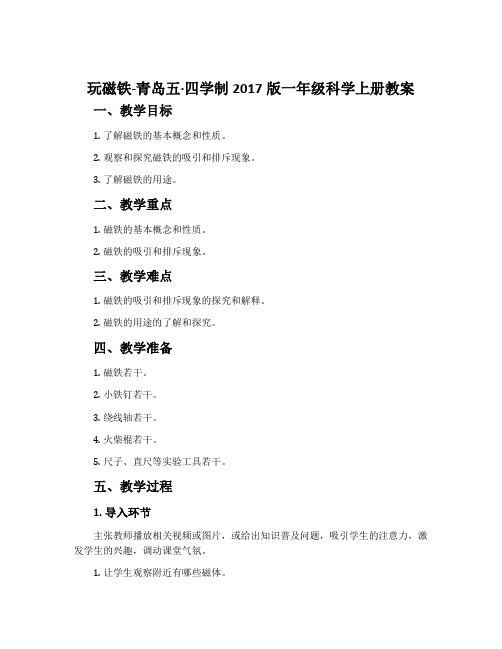 玩磁铁-青岛五·四学制 2017 版一年级科学上册教案

一、教学目标

1. 了解磁铁的基本概念和性质。

2. 观察和探究磁铁的吸引和排斥现象。

3. 了解磁铁的用途。

二、教学重点

1. 磁铁的基本概念和性质。

2. 磁铁的吸引和排斥现象。

三、教学难点

1. 磁铁的吸引和排斥现象的探究和解释。

2. 磁铁的用途的了解和探究。

四、教学准备

1. 磁铁若干。

2. 小铁钉若干。

3. 绕线轴若干。

4. 火柴棍若干。

5. 尺子、直尺等实验工具若干。

五、教学过程

1. 导入环节

主张教师播放相关视频或图片，或给出知识普及问题，吸引学生的注意力，激发学生的兴趣，调动课堂气氛。

1. 让学生观察附近有哪些磁体。